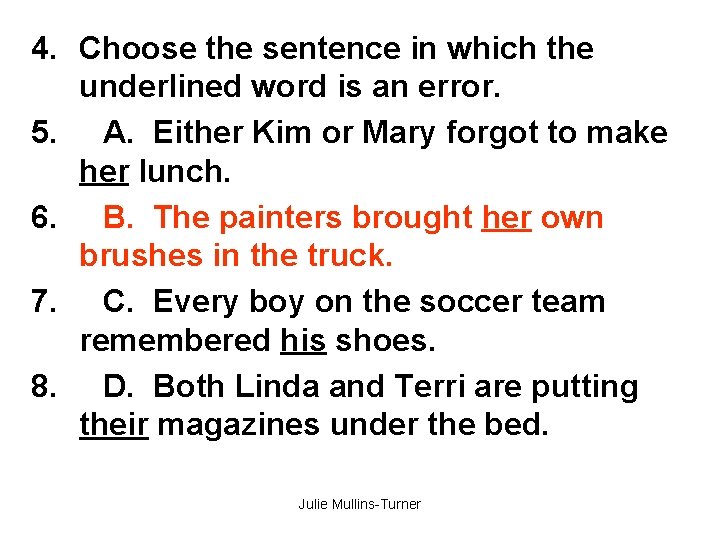 4. Choose the sentence in which the underlined word is an error.

5. A. Either Kim or Mary forgot to make her lunch.

6. B. The painters brought her own brushes in the truck.

7. C. Every boy on the soccer team remembered his shoes.

8. D. Both Linda and Terri are putting their magazines under the bed.

Julie Mullins-Turner